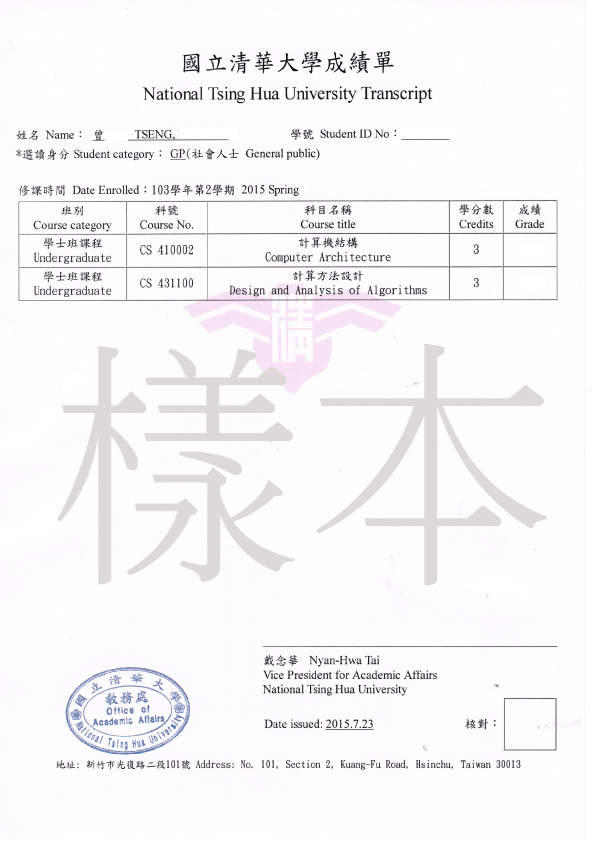 國立清華大學成績單
National Tsing Hua University Transcript

姓名 Name： 曾 TSENG,
學號 Student ID No：
*選讀身分 Student category： GP(社會人士 General public)

修課時間 Date Enrolled：103學年第2學期 2015 Spring

| 班別 Course category | 科號 Course No. | 科目名稱 Course title | 學分數 Credits | 成績 Grade |
|---|---|---|---|---|
| 學士班課程 Undergraduate | CS 410002 | 計算機結構 Computer Architecture | 3 | |
| 學士班課程 Undergraduate | CS 431100 | 計算方法設計 Design and Analysis of Algorithms | 3 | |

樣本

戴念華 Nyan-Hwa Tai
Vice President for Academic Affairs
National Tsing Hua University

國立清華大學 教務處 Office of Academic Affairs National Tsing Hua University

Date issued: 2015.7.23
核對：

地址：新竹市光復路二段101號 Address: No. 101, Section 2, Kuang-Fu Road, Hsinchu, Taiwan 30013